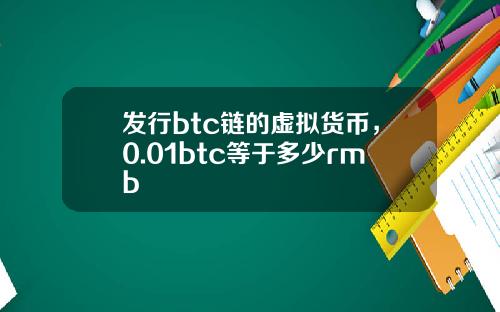 发行btc链的虚拟货币，0.01btc等于多少rmb